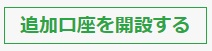 追加口座を開設する